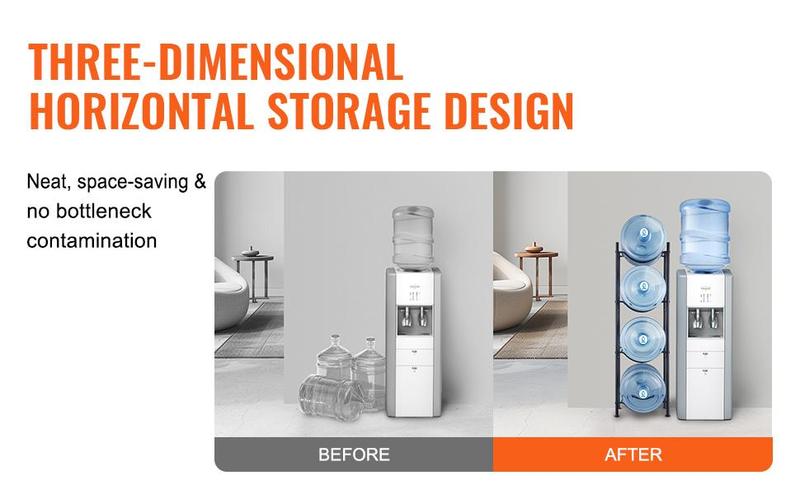 THREE-DIMENSIONAL HORIZONTAL STORAGE DESIGN

Neat, space-saving & no bottleneck contamination

BEFORE

AFTER